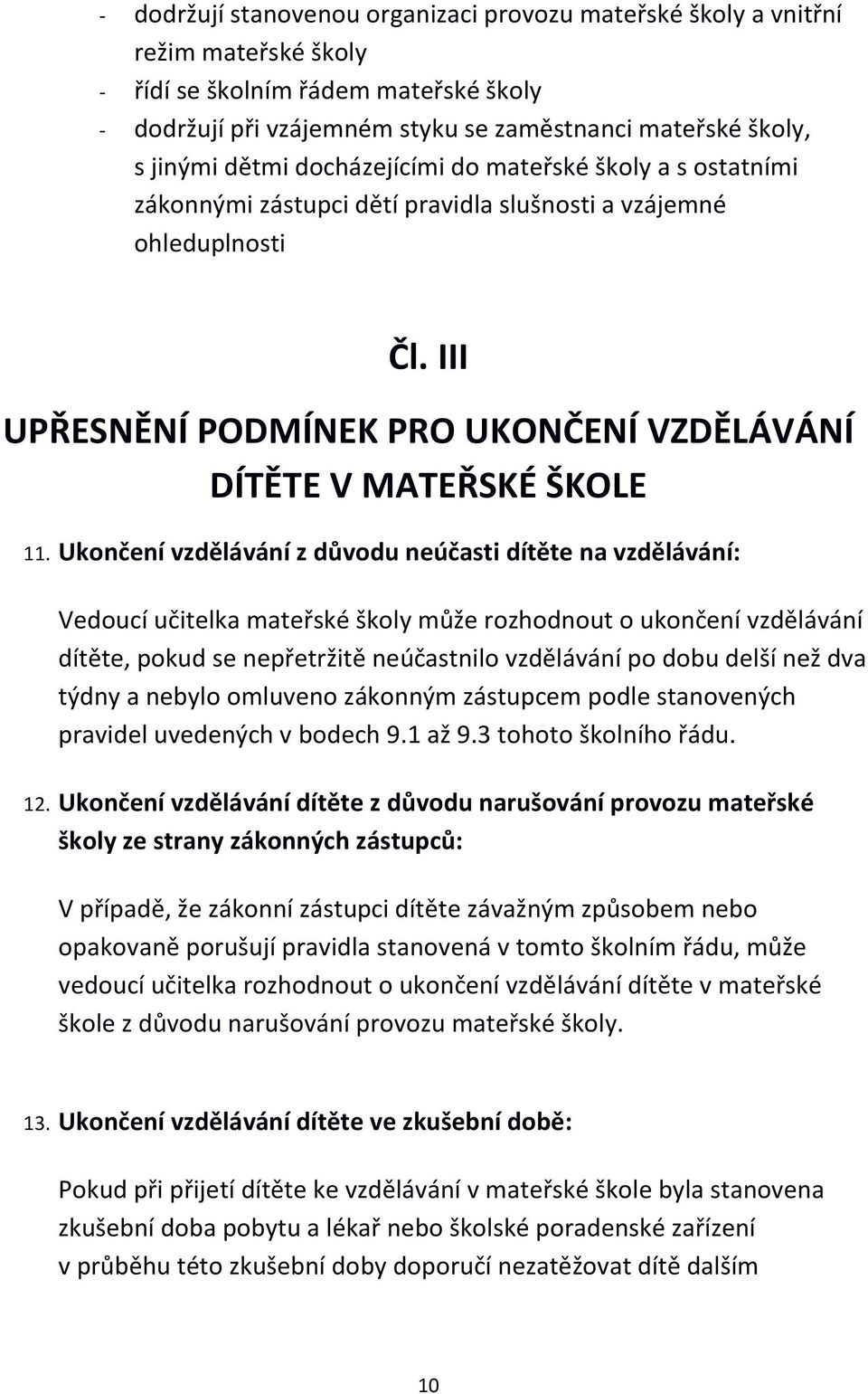 - dodržují stanovenou organizaci provozu mateřské školy a vnitřní režim mateřské školy
- řídí se školním řádem mateřské školy
- dodržují při vzájemném styku se zaměstnanci mateřské školy, s jinými dětmi docházejícími do mateřské školy a s ostatními zákonnými zástupci dětí pravidla slušnosti a vzájemné ohleduplnosti

Čl. III

UPŘESNĚNÍ PODMÍNEK PRO UKONČENÍ VZDĚLÁVÁNÍ DÍTĚTE V MATEŘSKÉ ŠKOLE

11. Ukončení vzdělávání z důvodu neúčasti dítěte na vzdělávání:

Vedoucí učitelka mateřské školy může rozhodnout o ukončení vzdělávání dítěte, pokud se nepřetržitě neúčastnilo vzdělávání po dobu delší než dva týdny a nebylo omluveno zákonným zástupcem podle stanovených pravidel uvedených v bodech 9.1 až 9.3 tohoto školního řádu.

12. Ukončení vzdělávání dítěte z důvodu narušování provozu mateřské školy ze strany zákonných zástupců:

V případě, že zákonní zástupci dítěte závažným způsobem nebo opakovaně porušují pravidla stanovená v tomto školním řádu, může vedoucí učitelka rozhodnout o ukončení vzdělávání dítěte v mateřské škole z důvodu narušování provozu mateřské školy.

13. Ukončení vzdělávání dítěte ve zkušební době:

Pokud při přijetí dítěte ke vzdělávání v mateřské škole byla stanovena zkušební doba pobytu a lékař nebo školské poradenské zařízení v průběhu této zkušební doby doporučí nezatěžovat dítě dalším

10